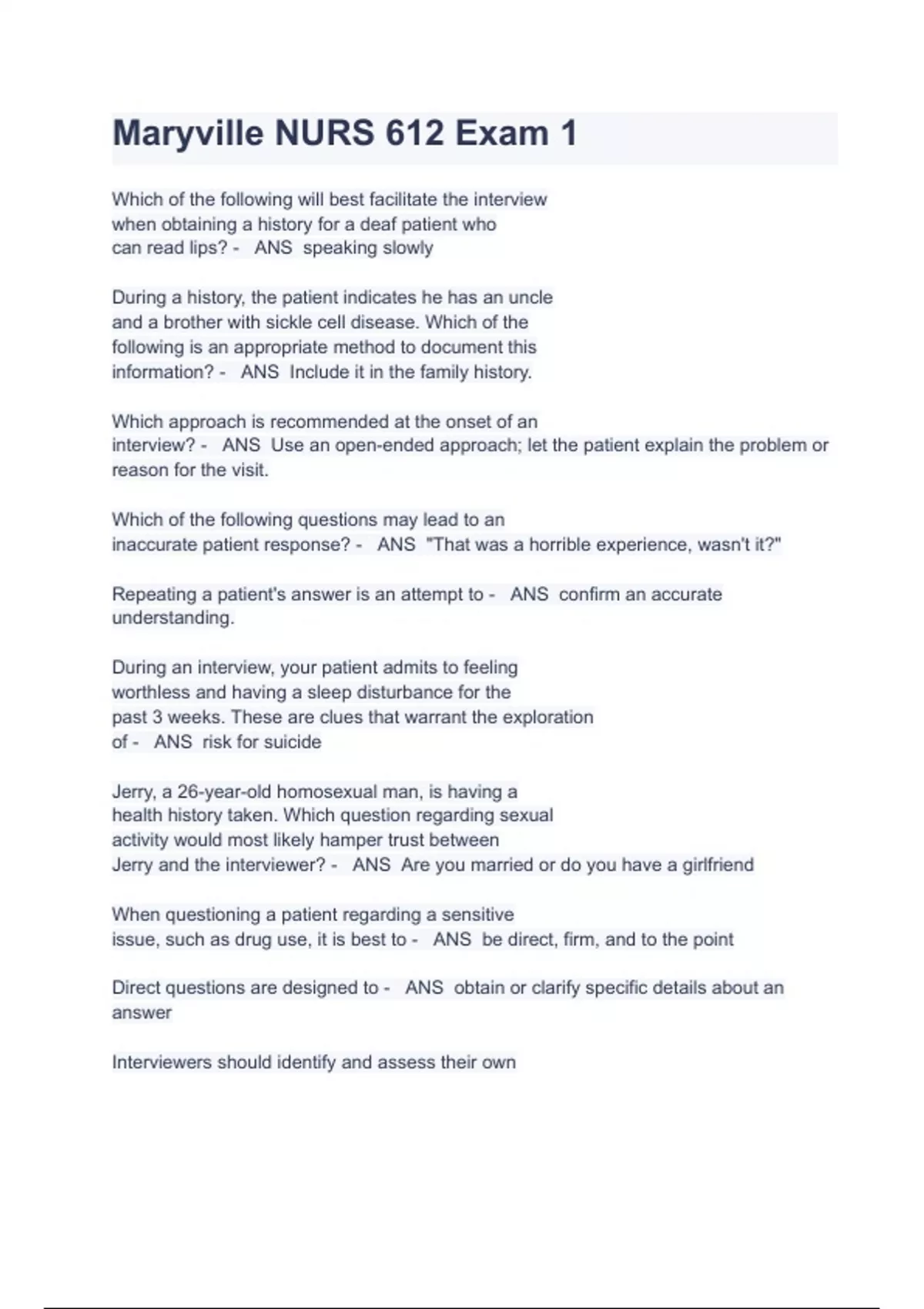 Maryville NURS 612 Exam 1

Which of the following will best facilitate the interview when obtaining a history for a deaf patient who can read lips? - ANS speaking slowly

During a history, the patient indicates he has an uncle and a brother with sickle cell disease. Which of the following is an appropriate method to document this information? - ANS Include it in the family history.

Which approach is recommended at the onset of an interview? - ANS Use an open-ended approach; let the patient explain the problem or reason for the visit.

Which of the following questions may lead to an inaccurate patient response? - ANS "That was a horrible experience, wasn't it?"

Repeating a patient's answer is an attempt to - ANS confirm an accurate understanding.

During an interview, your patient admits to feeling worthless and having a sleep disturbance for the past 3 weeks. These are clues that warrant the exploration of - ANS risk for suicide

Jerry, a 26-year-old homosexual man, is having a health history taken. Which question regarding sexual activity would most likely hamper trust between Jerry and the interviewer? - ANS Are you married or do you have a girlfriend

When questioning a patient regarding a sensitive issue, such as drug use, it is best to - ANS be direct, firm, and to the point

Direct questions are designed to - ANS obtain or clarify specific details about an answer

Interviewers should identify and assess their own